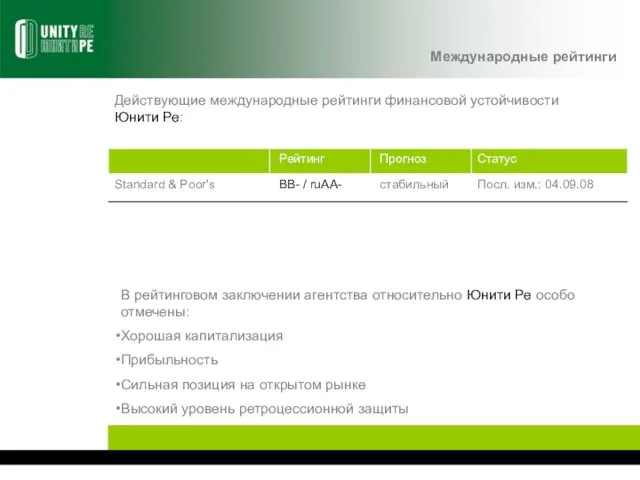 UNITY RE
ЮНИТИ РЕ

Международные рейтинги

Действующие международные рейтинги финансовой устойчивости Юнити Ре:

| | Рейтинг | Прогноз | Статус |
|---|---|---|---|
| Standard & Poor's | BB- / ruAA- | стабильный | Посл. изм.: 04.09.08 |

В рейтинговом заключении агентства относительно Юнити Ре особо отмечены:

•Хорошая капитализация

•Прибыльность

•Сильная позиция на открытом рынке

•Высокий уровень ретроцессионной защиты